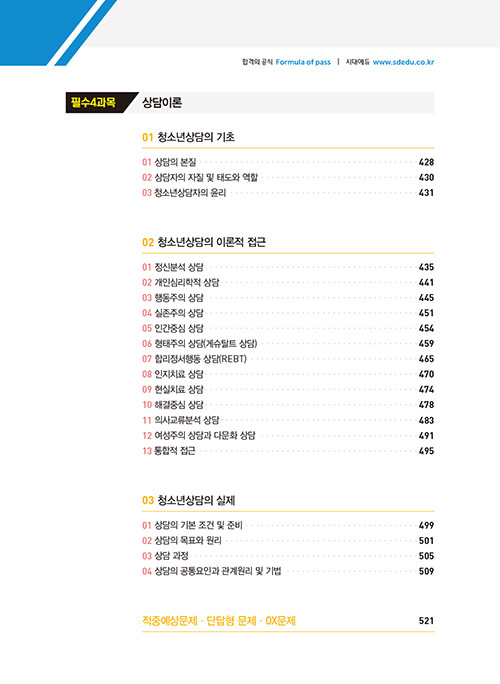 합격의 공식 Formula of pass | 시대에듀 www.sdedu.co.kr

필수4과목 상담이론

01 청소년상담의 기초

01 상담의 본질 428
02 상담자의 자질 및 태도와 역할 430
03 청소년상담자의 윤리 431

02 청소년상담의 이론적 접근

01 정신분석 상담 435
02 개인심리학적 상담 441
03 행동주의 상담 445
04 실존주의 상담 451
05 인간중심 상담 454
06 형태주의 상담(게슈탈트 상담) 459
07 합리정서행동 상담(REBT) 465
08 인지치료 상담 470
09 현실치료 상담 474
10 해결중심 상담 478
11 의사교류분석 상담 483
12 여성주의 상담과 다문화 상담 491
13 통합적 접근 495

03 청소년상담의 실제

01 상담의 기본 조건 및 준비 499
02 상담의 목표와 원리 501
03 상담 과정 505
04 상담의 공통요인과 관계원리 및 기법 509

적중예상문제 · 단답형 문제 · OX문제 521